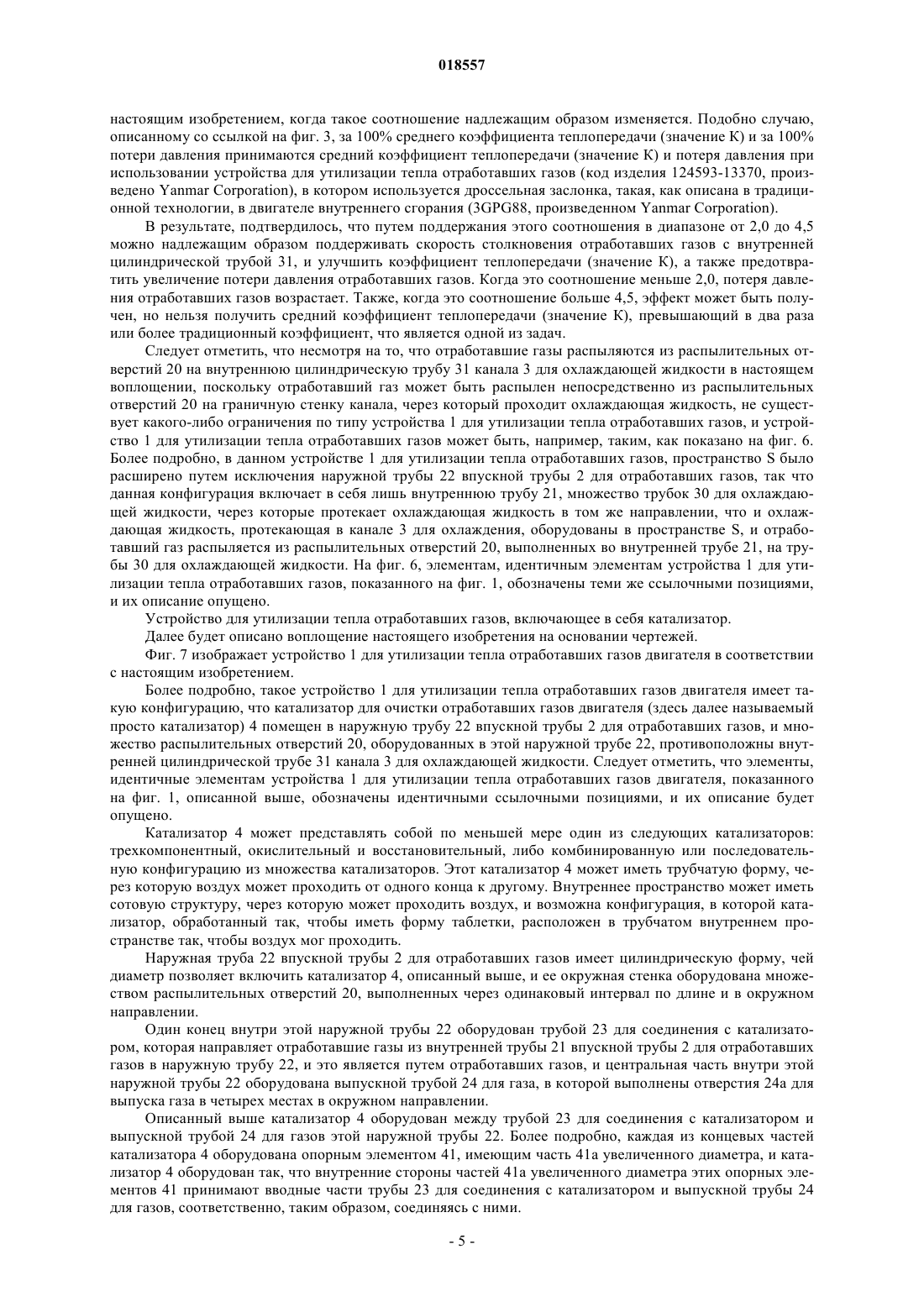 018557

настоящим изобретением, когда такое соотношение надлежащим образом изменяется. Подобно случаю, описанному со ссылкой на фиг. 3, за 100% среднего коэффициента теплопередачи (значение К) и за 100% потери давления принимаются средний коэффициент теплопередачи (значение К) и потеря давления при использовании устройства для утилизации тепла отработавших газов (код изделия 124593-13370, произведено Yanmar Corporation), в котором используется дроссельная заслонка, такая, как описана в традиционной технологии, в двигателе внутреннего сгорания (3GPG88, произведенном Yanmar Corporation).

В результате, подтвердилось, что путем поддержания этого соотношения в диапазоне от 2,0 до 4,5 можно надлежащим образом поддерживать скорость столкновения отработавших газов с внутренней цилиндрической трубой 31, и улучшить коэффициент теплопередачи (значение К), а также предотвратить увеличение потери давления отработавших газов. Когда это соотношение меньше 2,0, потеря давления отработавших газов возрастает. Также, когда это соотношение больше 4,5, эффект может быть получен, но нельзя получить средний коэффициент теплопередачи (значение К), превышающий в два раза или более традиционный коэффициент, что является одной из задач.

Следует отметить, что несмотря на то, что отработавшие газы распыляются из распылительных отверстий 20 на внутреннюю цилиндрическую трубу 31 канала 3 для охлаждающей жидкости в настоящем воплощении, поскольку отработавший газ может быть распылен непосредственно из распылительных отверстий 20 на граничную стенку канала, через который проходит охлаждающая жидкость, не существует какого-либо ограничения по типу устройства 1 для утилизации тепла отработавших газов, и устройство 1 для утилизации тепла отработавших газов может быть, например, таким, как показано на фиг. 6. Более подробно, в данном устройстве 1 для утилизации тепла отработавших газов, пространство S было расширено путем исключения наружной трубы 22 впускной трубы 2 для отработавших газов, так что данная конфигурация включает в себя лишь внутреннюю трубу 21, множество трубок 30 для охлаждающей жидкости, через которые протекает охлаждающая жидкость в том же направлении, что и охлаждающая жидкость, протекающая в канале 3 для охлаждения, оборудованы в пространстве S, и отработавший газ распыляется из распылительных отверстий 20, выполненных во внутренней трубе 21, на трубы 30 для охлаждающей жидкости. На фиг. 6, элементам, идентичным элементам устройства 1 для утилизации тепла отработавших газов, показанного на фиг. 1, обозначены теми же ссылочными позициями, и их описание опущено.

Устройство для утилизации тепла отработавших газов, включающее в себя катализатор.

Далее будет описано воплощение настоящего изобретения на основании чертежей.

Фиг. 7 изображает устройство 1 для утилизации тепла отработавших газов двигателя в соответствии с настоящим изобретением.

Более подробно, такое устройство 1 для утилизации тепла отработавших газов двигателя имеет такую конфигурацию, что катализатор для очистки отработавших газов двигателя (здесь далее называемый просто катализатор) 4 помещен в наружную трубу 22 впускной трубы 2 для отработавших газов, и множество распылительных отверстий 20, оборудованных в этой наружной трубе 22, противоположны внутренней цилиндрической трубе 31 канала 3 для охлаждающей жидкости. Следует отметить, что элементы, идентичные элементам устройства 1 для утилизации тепла отработавших газов двигателя, показанного на фиг. 1, описанной выше, обозначены идентичными ссылочными позициями, и их описание будет опущено.

Катализатор 4 может представлять собой по меньшей мере один из следующих катализаторов: трехкомпонентный, окислительный и восстановительный, либо комбинированную или последовательную конфигурацию из множества катализаторов. Этот катализатор 4 может иметь трубчатую форму, через которую воздух может проходить от одного конца к другому. Внутреннее пространство может иметь сотовую структуру, через которую может проходить воздух, и возможна конфигурация, в которой катализатор, обработанный так, чтобы иметь форму таблетки, расположен в трубчатом внутреннем пространстве так, чтобы воздух мог проходить.

Наружная труба 22 впускной трубы 2 для отработавших газов имеет цилиндрическую форму, чей диаметр позволяет включить катализатор 4, описанный выше, и ее окружная стенка оборудована множеством распылительных отверстий 20, выполненных через одинаковый интервал по длине и в окружном направлении.

Один конец внутри этой наружной трубы 22 оборудован трубой 23 для соединения с катализатором, которая направляет отработавшие газы из внутренней трубы 21 впускной трубы 2 для отработавших газов в наружную трубу 22, и это является путем отработавших газов, и центральная часть внутри этой наружной трубы 22 оборудована выпускной трубой 24 для газа, в которой выполнены отверстия 24a для выпуска газа в четырех местах в окружном направлении.

Описанный выше катализатор 4 оборудован между трубой 23 для соединения с катализатором и выпускной трубой 24 для газов этой наружной трубы 22. Более подробно, каждая из концевых частей катализатора 4 оборудована опорным элементом 41, имеющим часть 41a увеличенного диаметра, и катализатор 4 оборудован так, что внутренние стороны частей 41a увеличенного диаметра этих опорных элементов 41 принимают вводные части трубы 23 для соединения с катализатором и выпускной трубы 24 для газов, соответственно, таким образом, соединяясь с ними.

- 5 -